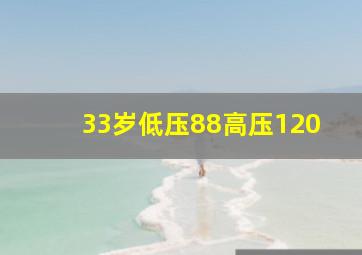 33岁低压88高压120